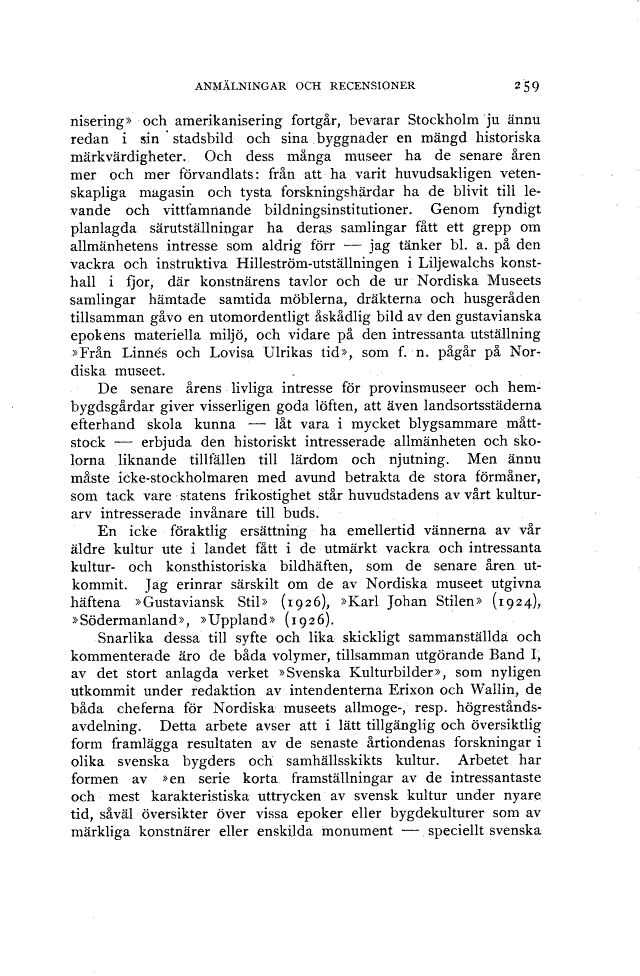 ANMÄLNINGAR OCH RECENSIONER 259

nisering» och amerikanisering fortgår, bevarar Stockholm ju ännu redan i sin stadsbild och sina byggnader en mängd historiska märkvärdigheter. Och dess många museer ha de senare åren mer och mer förvandlats: från att ha varit huvudsakligen vetenskapliga magasin och tysta forskningshärdar ha de blivit till levande och vittfamnande bildningsinstitutioner. Genom fyndigt planlagda särutställningar ha deras samlingar fått ett grepp om allmänhetens intresse som aldrig förr — jag tänker bl. a. på den vackra och instruktiva Hilleström-utställningen i Liljewalchs konsthall i fjor, där konstnärens tavlor och de ur Nordiska Museets samlingar hämtade samtida möblerna, dräkterna och husgeråden tillsamman gåvo en utomordentligt åskådlig bild av den gustavianska epokens materiella miljö, och vidare på den intressanta utställning »Från Linnés och Lovisa Ulrikas tid», som f. n. pågår på Nordiska museet.

De senare årens livliga intresse för provinsmuseer och hembygdsgårdar giver visserligen goda löften, att även landsortsstäderna efterhand skola kunna — låt vara i mycket blygsammare måttstock — erbjuda den historiskt intresserade allmänheten och skolorna liknande tillfällen till lärdom och njutning. Men ännu måste icke-stockholmaren med avund betrakta de stora förmåner, som tack vare statens frikostighet står huvudstadens av vårt kulturarv intresserade invånare till buds.

En icke föraktlig ersättning ha emellertid vännerna av vår äldre kultur ute i landet fått i de utmärkt vackra och intressanta kultur- och konsthistoriska bildhäften, som de senare åren utkommit. Jag erinrar särskilt om de av Nordiska museet utgivna häftena »Gustaviansk Stil» (1926), »Karl Johan Stilen» (1924), »Södermanland», »Uppland» (1926).

Snarlika dessa till syfte och lika skickligt sammanställda och kommenterade äro de båda volymer, tillsamman utgörande Band I, av det stort anlagda verket »Svenska Kulturbilder», som nyligen utkommit under redaktion av intendenterna Erixon och Wallin, de båda cheferna för Nordiska museets allmoge-, resp. högreståndsavdelning. Detta arbete avser att i lätt tillgänglig och översiktlig form framlägga resultaten av de senaste årtiondenas forskningar i olika svenska bygders och samhällsskikts kultur. Arbetet har formen av »en serie korta framställningar av de intressantaste och mest karakteristiska uttrycken av svensk kultur under nyare tid, såväl översikter över vissa epoker eller bygdekulturer som av märkliga konstnärer eller enskilda monument — speciellt svenska